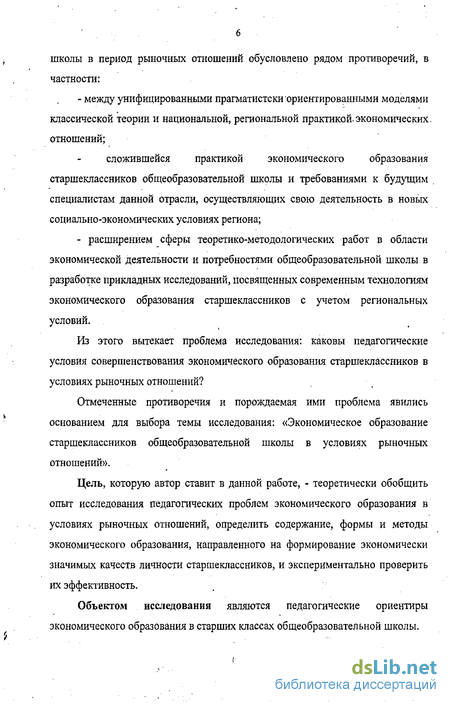 6

школы в период рыночных отношений обусловлено рядом противоречий, в частности:

- между унифицированными прагматистски ориентированными моделями классической теории и национальной, региональной практикой экономических отношений;

- сложившейся практикой экономического образования старшеклассников общеобразовательной школы и требованиями к будущим специалистам данной отрасли, осуществляющих свою деятельность в новых социально-экономических условиях региона;

- расширением сферы теоретико-методологических работ в области экономической деятельности и потребностями общеобразовательной школы в разработке прикладных исследований, посвященных современным технологиям экономического образования старшеклассников с учетом региональных условий.

Из этого вытекает проблема исследования: каковы педагогические условия совершенствования экономического образования старшеклассников в условиях рыночных отношений?

Отмеченные противоречия и порождаемая ими проблема явились основанием для выбора темы исследования: «Экономическое образование старшеклассников общеобразовательной школы в условиях рыночных отношений».

Цель, которую автор ставит в данной работе, - теоретически обобщить опыт исследования педагогических проблем экономического образования в условиях рыночных отношений, определить содержание, формы и методы экономического образования, направленного на формирование экономически значимых качеств личности старшеклассников, и экспериментально проверить их эффективность.

Объектом исследования являются педагогические ориентиры экономического образования в старших классах общеобразовательной школы.

dsLib.net
библиотека диссертаций